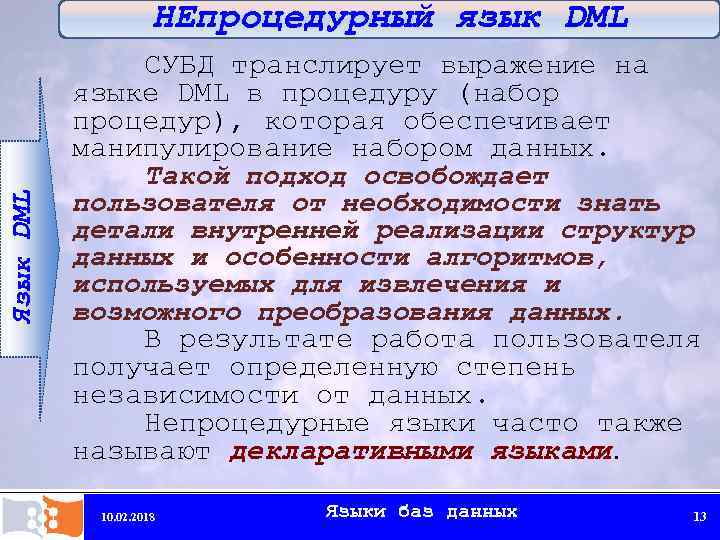 НЕпроцедурный язык DML

Язык DML

СУБД транслирует выражение на языке DML в процедуру (набор процедур), которая обеспечивает манипулирование набором данных.

Такой подход освобождает пользователя от необходимости знать детали внутренней реализации структур данных и особенности алгоритмов, используемых для извлечения и возможного преобразования данных.

В результате работа пользователя получает определенную степень независимости от данных.

Непроцедурные языки часто также называют декларативными языками.

10.02.2018

Языки баз данных

13